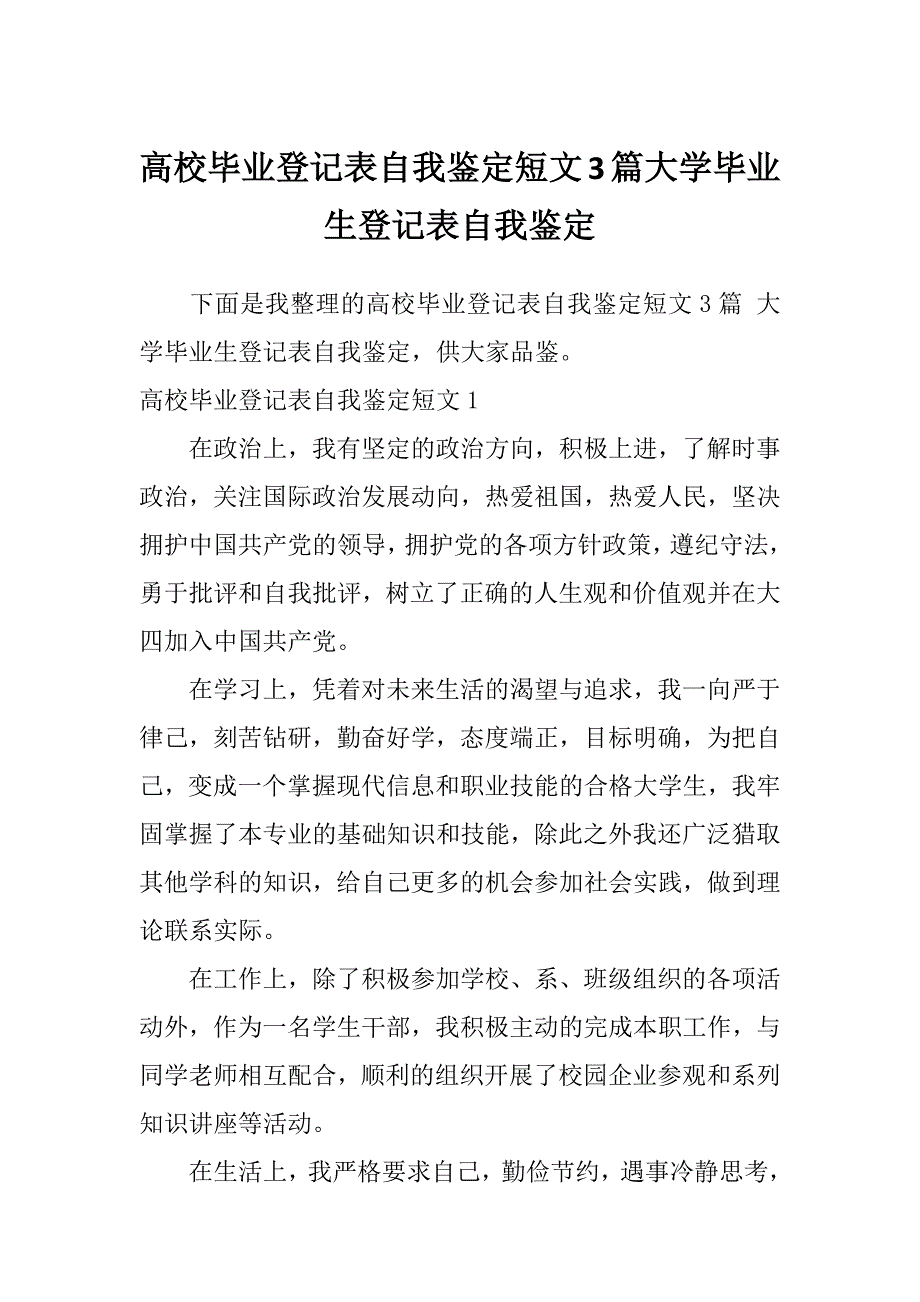 高校毕业登记表自我鉴定短文3篇大学毕业生登记表自我鉴定

下面是我整理的高校毕业登记表自我鉴定短文3篇 大学毕业生登记表自我鉴定，供大家品鉴。

高校毕业登记表自我鉴定短文1

在政治上，我有坚定的政治方向，积极上进，了解时事政治，关注国际政治发展动向，热爱祖国，热爱人民，坚决拥护中国共产党的领导，拥护党的各项方针政策，遵纪守法，勇于批评和自我批评，树立了正确的人生观和价值观并在大四加入中国共产党。

在学习上，凭着对未来生活的渴望与追求，我一向严于律己，刻苦钻研，勤奋好学，态度端正，目标明确，为把自己，变成一个掌握现代信息和职业技能的合格大学生，我牢固掌握了本专业的基础知识和技能，除此之外我还广泛猎取其他学科的知识，给自己更多的机会参加社会实践，做到理论联系实际。

在工作上，除了积极参加学校、系、班级组织的各项活动外，作为一名学生干部，我积极主动的完成本职工作，与同学老师相互配合，顺利的组织开展了校园企业参观和系列知识讲座等活动。

在生活上，我严格要求自己，勤俭节约，遇事冷静思考，